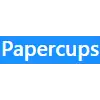 Papercups